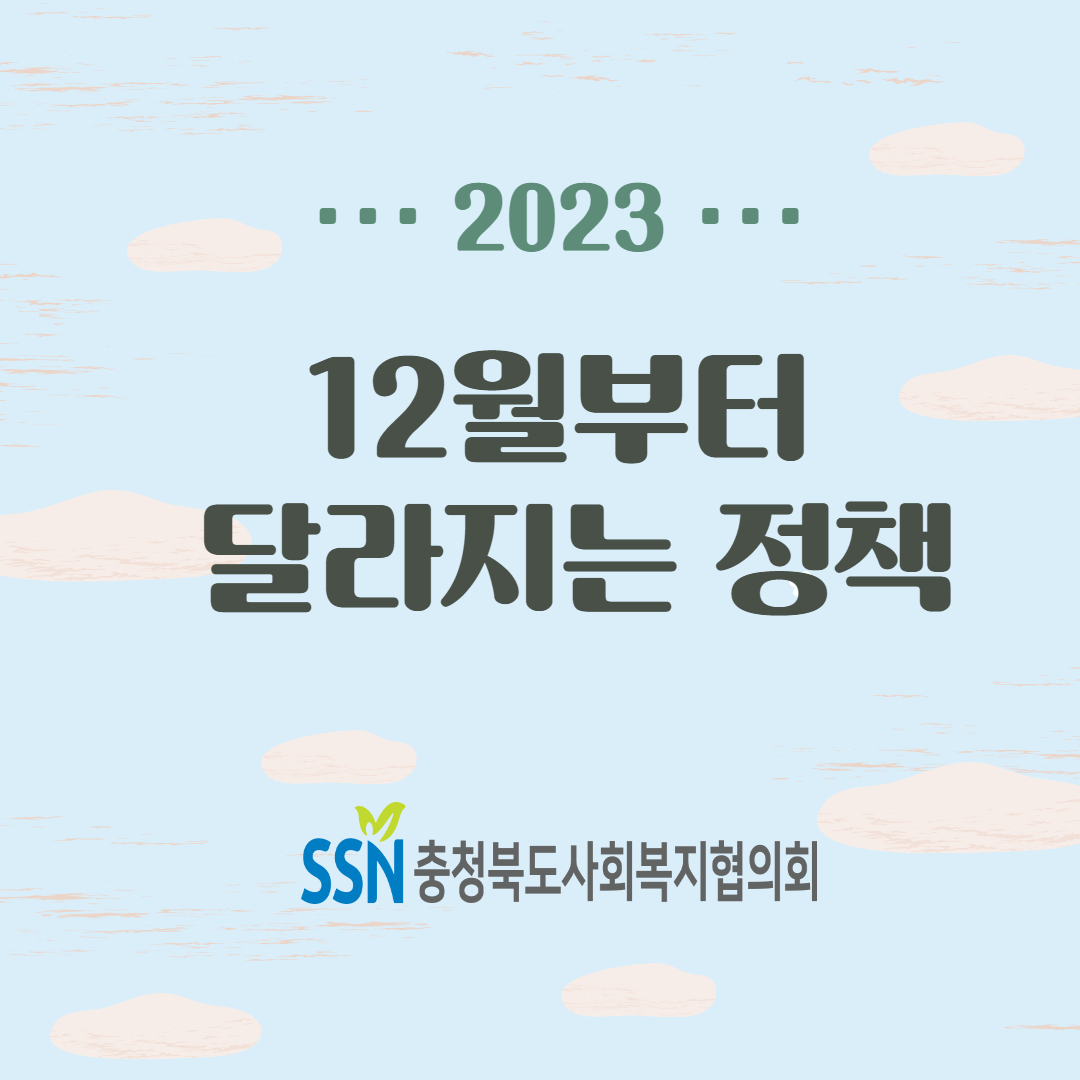 ··· 2023 ···

12월부터
달라지는 정책

SSN 충청북도사회복지협의회